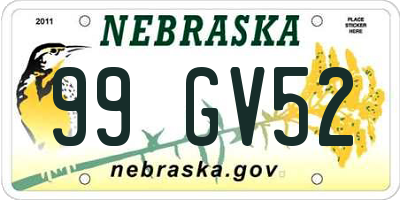 2011

NEBRASKA

PLACE STICKER HERE

99 GV52

nebraska.gov